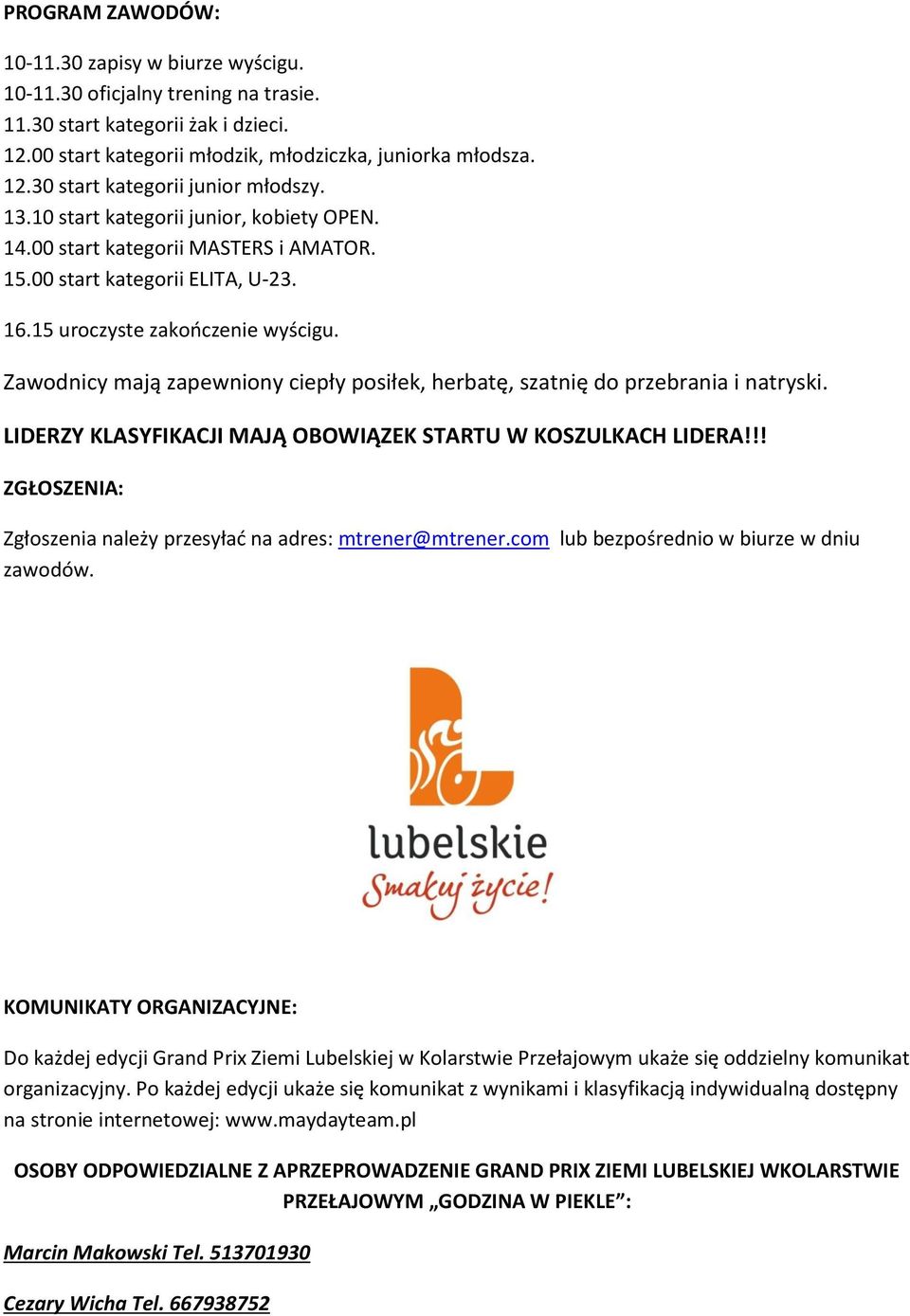 PROGRAM ZAWODÓW:

10-11.30 zapisy w biurze wyścigu.
10-11.30 oficjalny trening na trasie.
11.30 start kategorii żak i dzieci.
12.00 start kategorii młodzik, młodziczka, juniorka młodsza.
12.30 start kategorii junior młodszy.
13.10 start kategorii junior, kobiety OPEN.
14.00 start kategorii MASTERS i AMATOR.
15.00 start kategorii ELITA, U-23.

16.15 uroczyste zakończenie wyścigu.

Zawodnicy mają zapewniony ciepły posiłek, herbatę, szatnię do przebrania i natryski.

LIDERZY KLASYFIKACJI MAJĄ OBOWIĄZEK STARTU W KOSZULKACH LIDERA!!!

ZGŁOSZENIA:

Zgłoszenia należy przesyłać na adres: mtrener@mtrener.com lub bezpośrednio w biurze w dniu zawodów.

lubelskie
Smakuj życie!

KOMUNIKATY ORGANIZACYJNE:

Do każdej edycji Grand Prix Ziemi Lubelskiej w Kolarstwie Przełajowym ukaże się oddzielny komunikat organizacyjny. Po każdej edycji ukaże się komunikat z wynikami i klasyfikacją indywidualną dostępny na stronie internetowej: www.maydayteam.pl

OSOBY ODPOWIEDZIALNE Z APRZEPROWADZENIE GRAND PRIX ZIEMI LUBELSKIEJ WKOLARSTWIE PRZEŁAJOWYM „GODZINA W PIEKLE”:

Marcin Makowski Tel. 513701930

Cezary Wicha Tel. 667938752